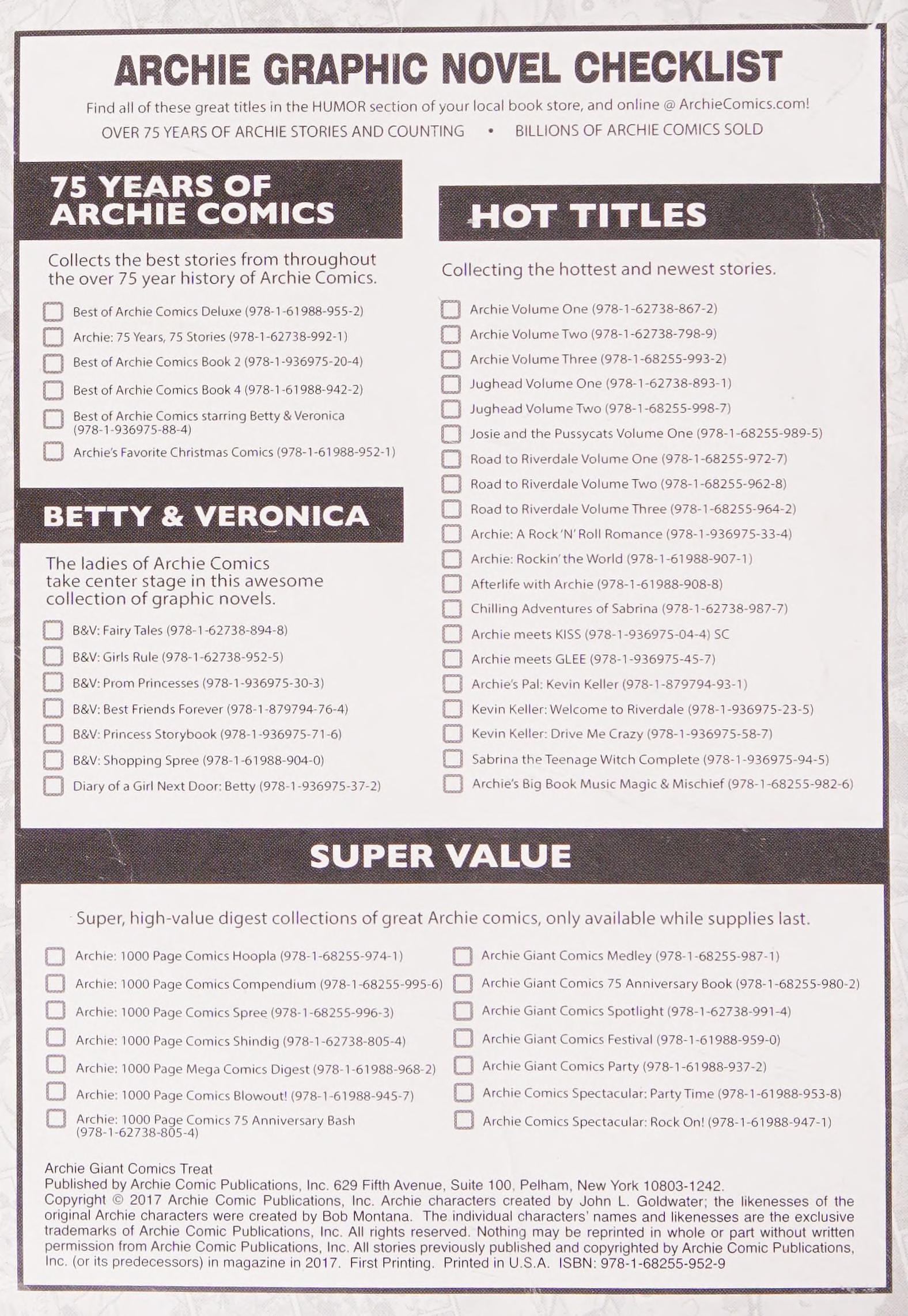 ARCHIE GRAPHIC NOVEL CHECKLIST

Find all of these great titles in the HUMOR section of your local book store, and online @ ArchieComics.com!

OVER 75 YEARS OF ARCHIE STORIES AND COUNTING • BILLIONS OF ARCHIE COMICS SOLD

75 YEARS OF ARCHIE COMICS

Collects the best stories from throughout the over 75 year history of Archie Comics.

Best of Archie Comics Deluxe (978-1-61988-955-2)
Archie: 75 Years, 75 Stories (978-1-62738-992-1)
Best of Archie Comics Book 2 (978-1-936975-20-4)
Best of Archie Comics Book 4 (978-1-61988-942-2)
Best of Archie Comics starring Betty & Veronica (978-1-936975-88-4)
Archie's Favorite Christmas Comics (978-1-61988-952-1)

BETTY & VERONICA

The ladies of Archie Comics take center stage in this awesome collection of graphic novels.

B&V: Fairy Tales (978-1-62738-894-8)
B&V: Girls Rule (978-1-62738-952-5)
B&V: Prom Princesses (978-1-936975-30-3)
B&V: Best Friends Forever (978-1-879794-76-4)
B&V: Princess Storybook (978-1-936975-71-6)
B&V: Shopping Spree (978-1-61988-904-0)
Diary of a Girl Next Door: Betty (978-1-936975-37-2)

HOT TITLES

Collecting the hottest and newest stories.

Archie Volume One (978-1-62738-867-2)
Archie Volume Two (978-1-62738-798-9)
Archie Volume Three (978-1-68255-993-2)
Jughead Volume One (978-1-62738-893-1)
Jughead Volume Two (978-1-68255-998-7)
Josie and the Pussycats Volume One (978-1-68255-989-5)
Road to Riverdale Volume One (978-1-68255-972-7)
Road to Riverdale Volume Two (978-1-68255-962-8)
Road to Riverdale Volume Three (978-1-68255-964-2)
Archie: A Rock 'N' Roll Romance (978-1-936975-33-4)
Archie: Rockin' the World (978-1-61988-907-1)
Afterlife with Archie (978-1-61988-908-8)
Chilling Adventures of Sabrina (978-1-62738-987-7)
Archie meets KISS (978-1-936975-04-4) SC
Archie meets GLEE (978-1-936975-45-7)
Archie's Pal: Kevin Keller (978-1-879794-93-1)
Kevin Keller: Welcome to Riverdale (978-1-936975-23-5)
Kevin Keller: Drive Me Crazy (978-1-936975-58-7)
Sabrina the Teenage Witch Complete (978-1-936975-94-5)
Archie's Big Book Music Magic & Mischief (978-1-68255-982-6)

SUPER VALUE

Super, high-value digest collections of great Archie comics, only available while supplies last.

Archie: 1000 Page Comics Hoopla (978-1-68255-974-1)
Archie: 1000 Page Comics Compendium (978-1-68255-995-6)
Archie: 1000 Page Comics Spree (978-1-68255-996-3)
Archie: 1000 Page Comics Shindig (978-1-62738-805-4)
Archie: 1000 Page Mega Comics Digest (978-1-61988-968-2)
Archie: 1000 Page Comics Blowout! (978-1-61988-945-7)
Archie: 1000 Page Comics 75 Anniversary Bash (978-1-62738-805-4)

Archie Giant Comics Medley (978-1-68255-987-1)
Archie Giant Comics 75 Anniversary Book (978-1-68255-980-2)
Archie Giant Comics Spotlight (978-1-62738-991-4)
Archie Giant Comics Festival (978-1-61988-959-0)
Archie Giant Comics Party (978-1-61988-937-2)
Archie Comics Spectacular: Party Time (978-1-61988-953-8)
Archie Comics Spectacular: Rock On! (978-1-61988-947-1)

Archie Giant Comics Treat
Published by Archie Comic Publications, Inc. 629 Fifth Avenue, Suite 100, Pelham, New York 10803-1242. Copyright © 2017 Archie Comic Publications, Inc. Archie characters created by John L. Goldwater; the likenesses of the original Archie characters were created by Bob Montana. The individual characters' names and likenesses are the exclusive trademarks of Archie Comic Publications, Inc. All rights reserved. Nothing may be reprinted in whole or part without written permission from Archie Comic Publications, Inc. All stories previously published and copyrighted by Archie Comic Publications, Inc. (or its predecessors) in magazine in 2017. First Printing. Printed in U.S.A. ISBN: 978-1-68255-952-9